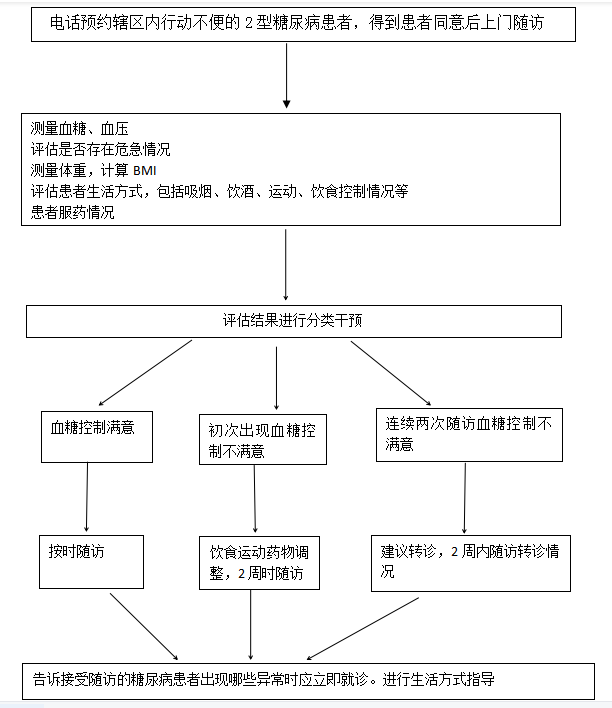 电话预约辖区内行动不便的 2 型糖尿病患者，得到患者同意后上门随访

测量血糖、血压
评估是否存在危急情况
测量体重，计算 BMI
评估患者生活方式，包括吸烟、饮酒、运动、饮食控制情况等
患者服药情况

评估结果进行分类干预

血糖控制满意

初次出现血糖控制不满意

连续两次随访血糖控制不满意

按时随访

饮食运动药物调整，2 周时随访

建议转诊，2 周内随访转诊情况

告诉接受随访的糖尿病患者出现哪些异常时应立即就诊。进行生活方式指导